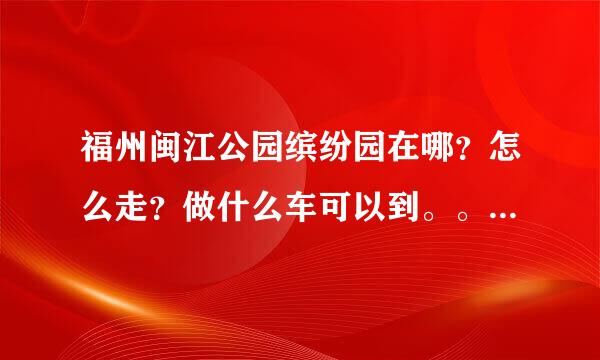 福州闽江公园缤纷园在哪？怎么走？做什么车可以到。。...